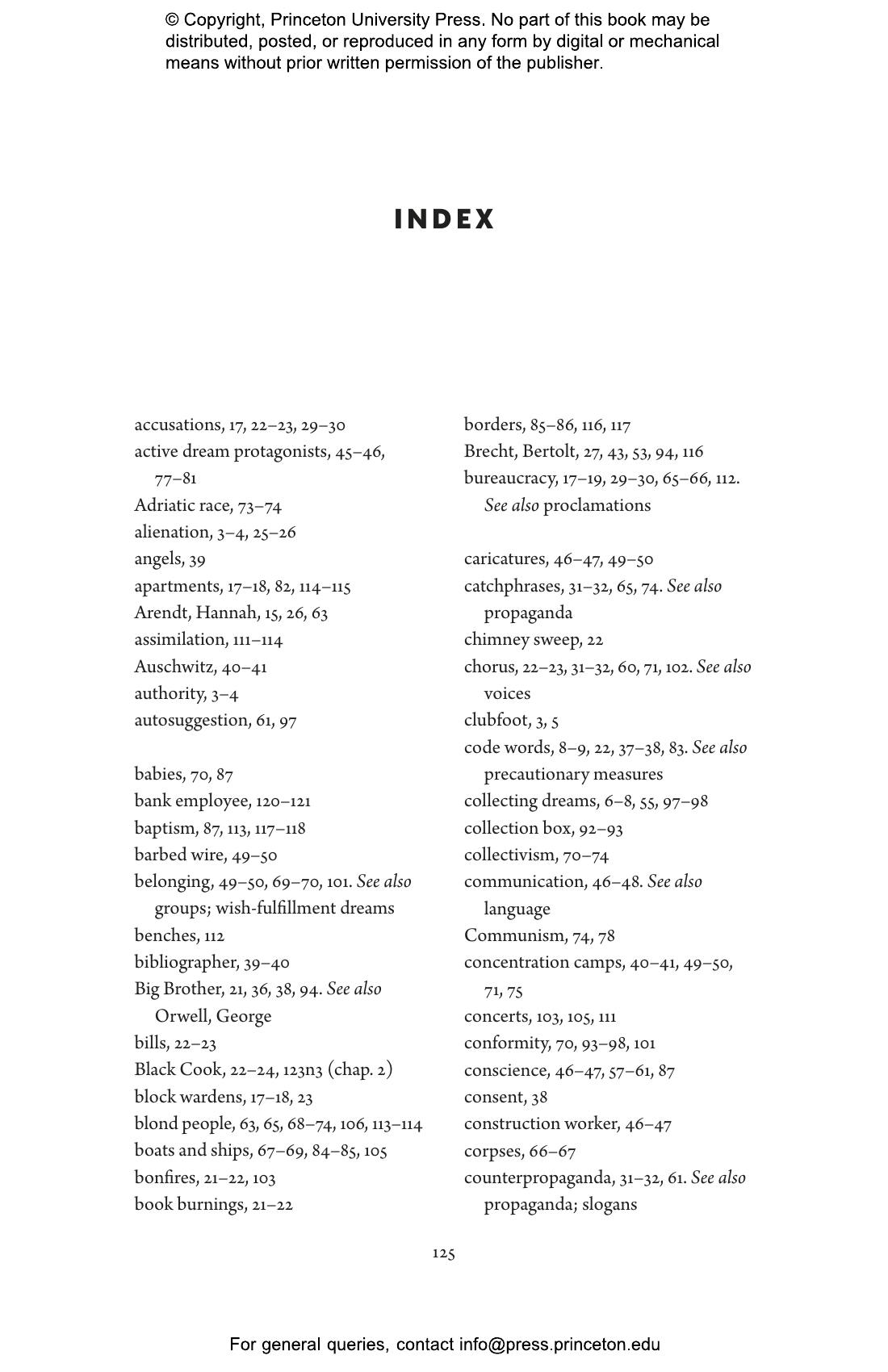 © Copyright, Princeton University Press. No part of this book may be distributed, posted, or reproduced in any form by digital or mechanical means without prior written permission of the publisher.

INDEX

accusations, 17, 22–23, 29–30
active dream protagonists, 45–46, 77–81
Adriatic race, 73–74
alienation, 3–4, 25–26
angels, 39
apartments, 17–18, 82, 114–115
Arendt, Hannah, 15, 26, 63
assimilation, 111–114
Auschwitz, 40–41
authority, 3–4
autosuggestion, 61, 97

babies, 70, 87
bank employee, 120–121
baptism, 87, 113, 117–118
barbed wire, 49–50
belonging, 49–50, 69–70, 101. See also groups; wish-fulfillment dreams
benches, 112
bibliographer, 39–40
Big Brother, 21, 36, 38, 94. See also Orwell, George
bills, 22–23
Black Cook, 22–24, 123n3 (chap. 2)
block wardens, 17–18, 23
blond people, 63, 65, 68–74, 106, 113–114
boats and ships, 67–69, 84–85, 105
bonfires, 21–22, 103
book burnings, 21–22

borders, 85–86, 116, 117
Brecht, Bertolt, 27, 43, 53, 94, 116
bureaucracy, 17–19, 29–30, 65–66, 112. See also proclamations

caricatures, 46–47, 49–50
catchphrases, 31–32, 65, 74. See also propaganda
chimney sweep, 22
chorus, 22–23, 31–32, 60, 71, 102. See also voices
clubfoot, 3, 5
code words, 8–9, 22, 37–38, 83. See also precautionary measures
collecting dreams, 6–8, 55, 97–98
collection box, 92–93
collectivism, 70–74
communication, 46–48. See also language
Communism, 74, 78
concentration camps, 40–41, 49–50, 71, 75
concerts, 103, 105, 111
conformity, 70, 93–98, 101
conscience, 46–47, 57–61, 87
consent, 38
construction worker, 46–47
corpses, 66–67
counterpropaganda, 31–32, 61. See also propaganda; slogans

125

For general queries, contact info@press.princeton.edu